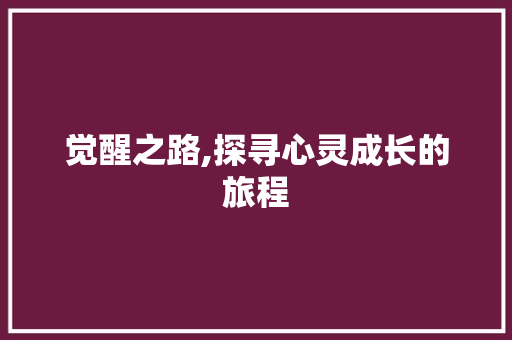 觉醒之路,探寻心灵成长的旅程